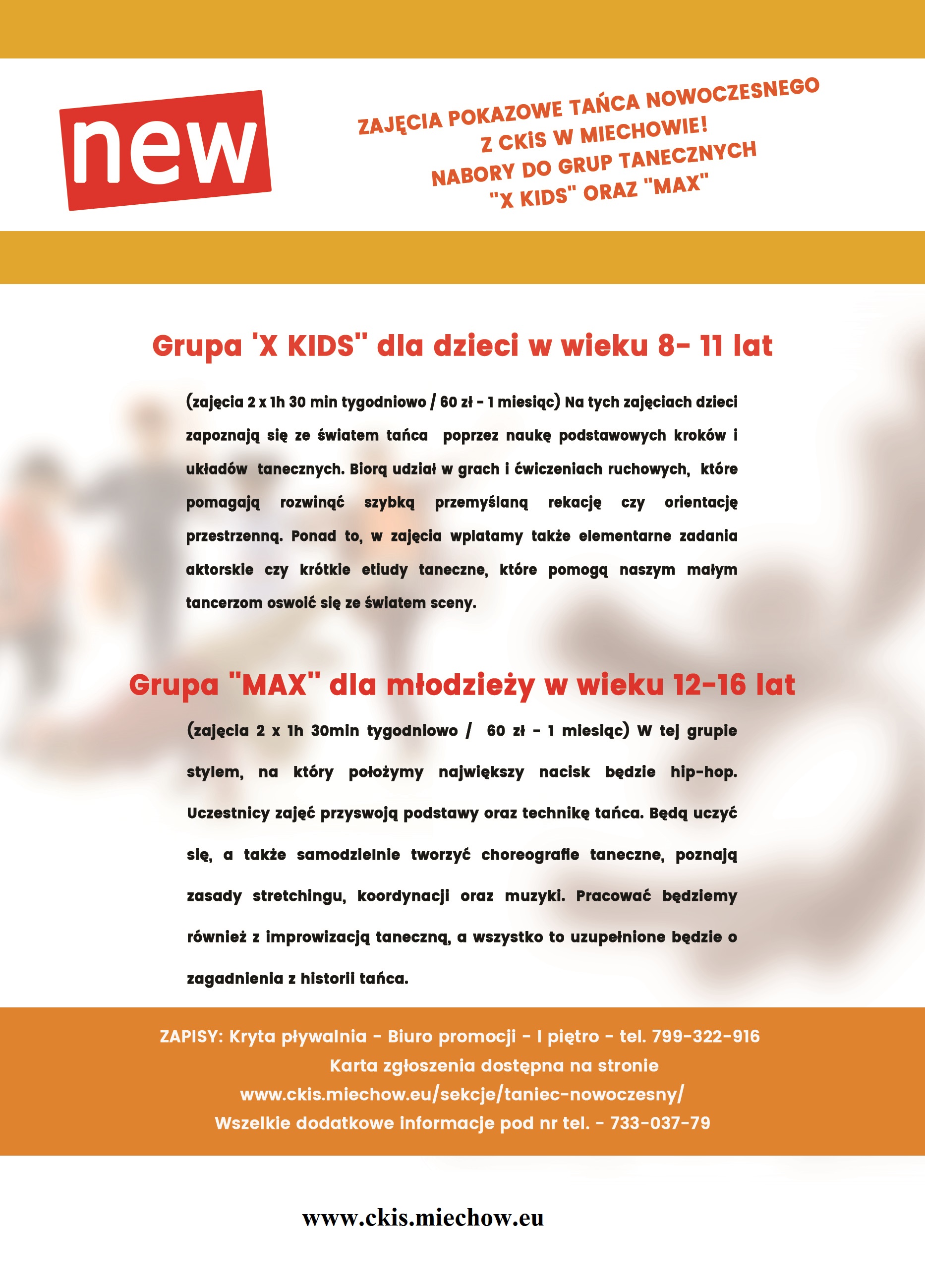 new

ZAJĘCIA POKAZOWE TAŃCA NOWOCZESNEGO
Z CKiS W MIECHOWIE!
NABORY DO GRUP TANECZNYCH
"X KIDS" ORAZ "MAX"

Grupa 'X KIDS" dla dzieci w wieku 8- 11 lat

(zajęcia 2 x 1h 30 min tygodniowo / 60 zł - 1 miesiąc) Na tych zajęciach dzieci zapoznają się ze światem tańca poprzez naukę podstawowych kroków i układów tanecznych. Biorą udział w grach i ćwiczeniach ruchowych, które pomagają rozwinąć szybką przemyślaną rekację czy orientację przestrzenną. Ponad to, w zajęcia wplatamy także elementarne zadania aktorskie czy krótkie etiudy taneczne, które pomogą naszym małym tancerzom oswoić się ze światem sceny.

Grupa "MAX" dla młodzieży w wieku 12-16 lat

(zajęcia 2 x 1h 30min tygodniowo / 60 zł - 1 miesiąc) W tej grupie stylem, na który położymy największy nacisk będzie hip-hop. Uczestnicy zajęć przyswoją podstawy oraz technikę tańca. Będą uczyć się, a także samodzielnie tworzyć choreografie taneczne, poznają zasady stretchingu, koordynacji oraz muzyki. Pracować będziemy również z improwizacją taneczną, a wszystko to uzupełnione będzie o zagadnienia z historii tańca.

ZAPISY: Kryta pływalnia - Biuro promocji - I piętro - tel. 799-322-916
Karta zgłoszenia dostępna na stronie
www.ckis.miechow.eu/sekcje/taniec-nowoczesny/
Wszelkie dodatkowe informacje pod nr tel. - 733-037-79

www.ckis.miechow.eu